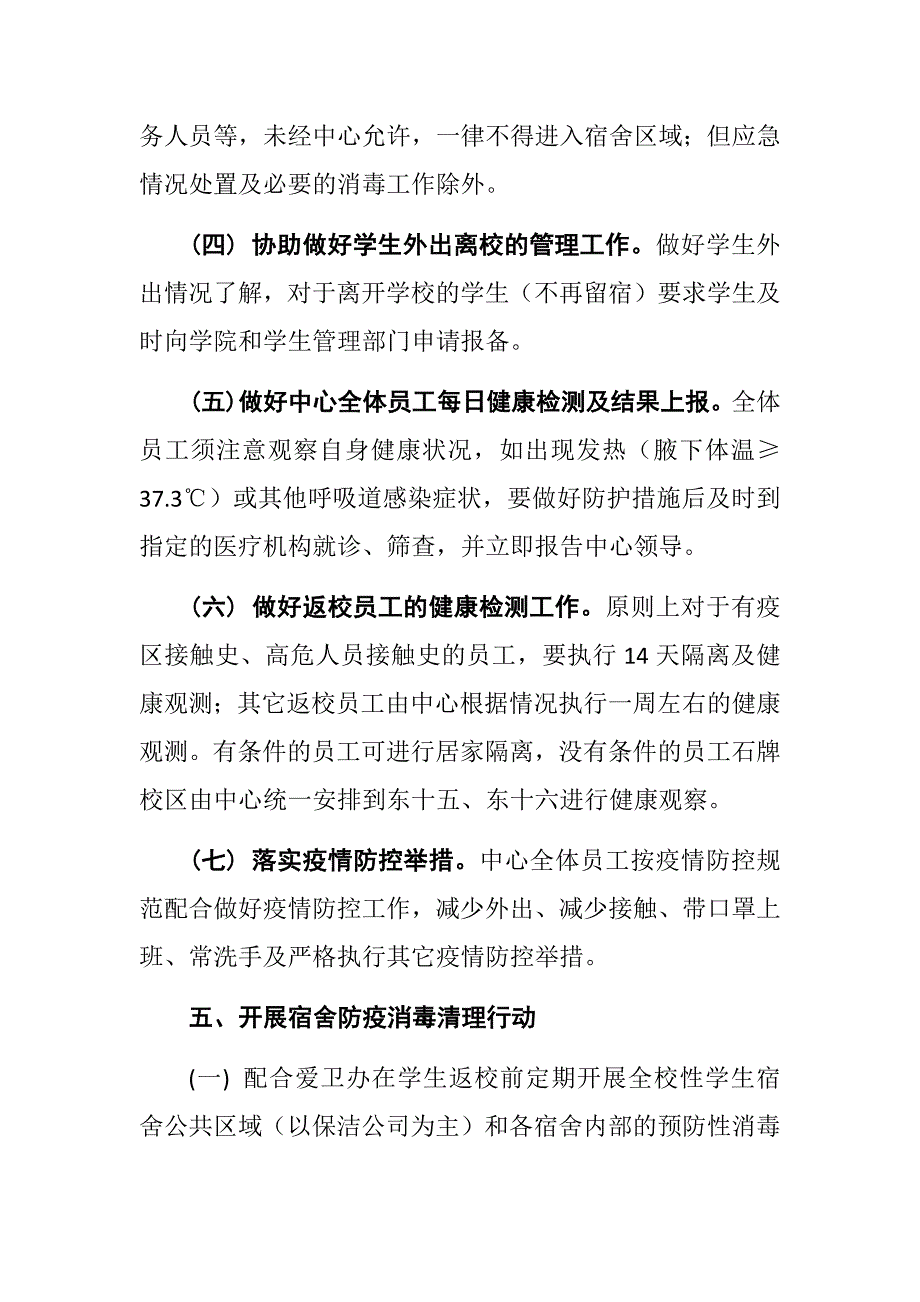 务人员等，未经中心允许，一律不得进入宿舍区域；但应急情况处置及必要的消毒工作除外。

（四）协助做好学生外出离校的管理工作。做好学生外出情况了解，对于离开学校的学生（不再留宿）要求学生及时向学院和学生管理部门申请报备。

（五）做好中心全体员工每日健康检测及结果上报。全体员工须注意观察自身健康状况，如出现发热（腋下体温≥37.3℃）或其他呼吸道感染症状，要做好防护措施后及时到指定的医疗机构就诊、筛查，并立即报告中心领导。

（六）做好返校员工的健康检测工作。原则上对于有疫区接触史、高危人员接触史的员工，要执行 14 天隔离及健康观测；其它返校员工由中心根据情况执行一周左右的健康观测。有条件的员工可进行居家隔离，没有条件的员工石牌校区由中心统一安排到东十五、东十六进行健康观察。

（七）落实疫情防控举措。中心全体员工按疫情防控规范配合做好疫情防控工作，减少外出、减少接触、带口罩上班、常洗手及严格执行其它疫情防控举措。

五、开展宿舍防疫消毒清理行动

(一) 配合爱卫办在学生返校前定期开展全校性学生宿舍公共区域（以保洁公司为主）和各宿舍内部的预防性消毒